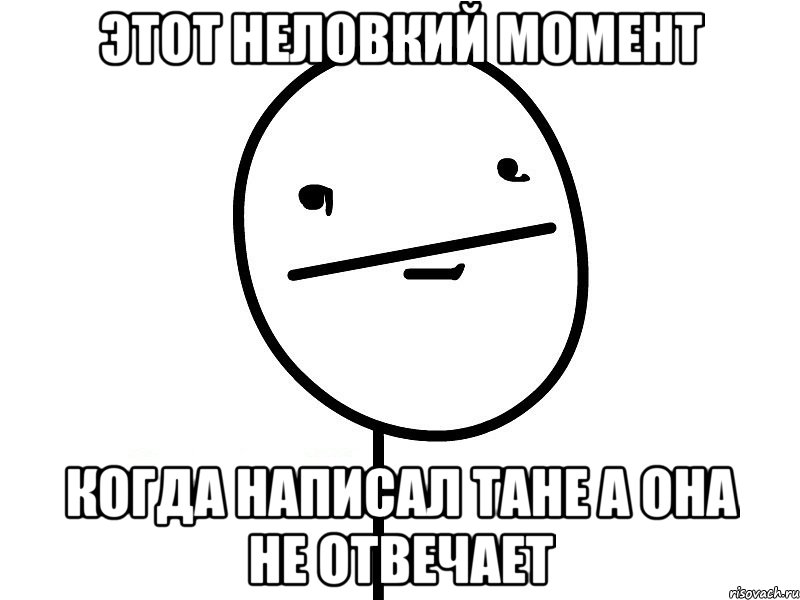 ЭТОТ НЕЛОВКИЙ МОМЕНТ

КОГДА НАПИСАЛ ТАНЕ А ОНА НЕ ОТВЕЧАЕТ

risovach.ru